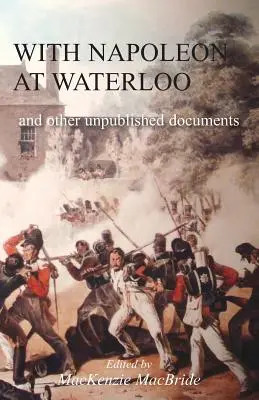 WITH NAPOLEON AT WATERLOO

and other unpublished documents

Edited by
MacKenzie MacBride